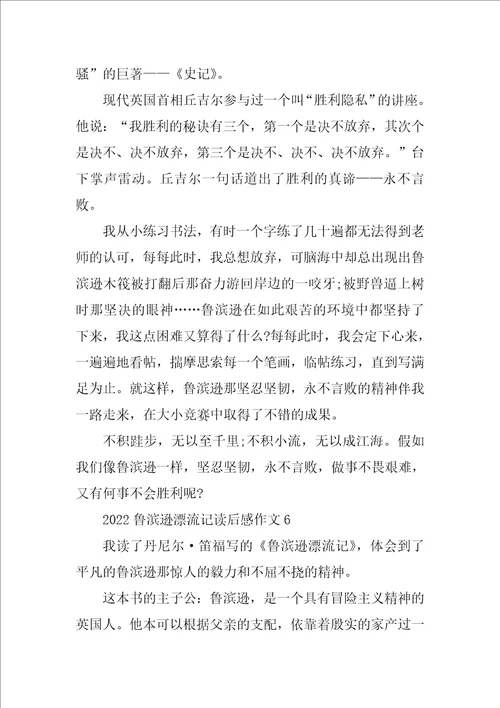 骚”的巨著——《史记》。

现代英国首相丘吉尔参与过一个叫“胜利隐私”的讲座。他说：“我胜利的秘诀有三个，第一个是决不放弃，其次个是决不、决不放弃，第三个是决不、决不、决不放弃。”台下掌声雷动。丘吉尔一句话道出了胜利的真谛——永不言败。

我从小练习书法，有时一个字练了几十遍都无法得到老师的认可，每每此时，我总想放弃，可脑海中却总出现出鲁滨逊木筏被打翻后那奋力游回岸边的一咬牙;被野兽逼上树时那坚决的眼神……鲁滨逊在如此艰苦的环境中都坚持了下来，我这点困难又算得了什么?每每此时，我会定下心来，一遍遍地看帖，揣摩思索每一个笔画，临帖练习，直到写满足为止。就这样，鲁滨逊那坚忍坚韧，永不言败的精神伴我一路走来，在大小竞赛中取得了不错的成果。

不积跬步，无以至千里;不积小流，无以成江海。假如我们像鲁滨逊一样，坚忍坚韧，永不言败，做事不畏艰难，又有何事不会胜利呢?

2022 鲁滨逊漂流记读后感作文 6

我读了丹尼尔·笛福写的《鲁滨逊漂流记》，体会到了平凡的鲁滨逊那惊人的毅力和不屈不挠的精神。

这本书的主子公：鲁滨逊，是一个具有冒险主义精神的英国人。他本可以根据父亲的支配，依靠着殷实的家产过一